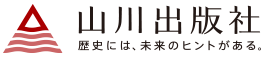 山川出版社
歴史には、未来のヒントがある。